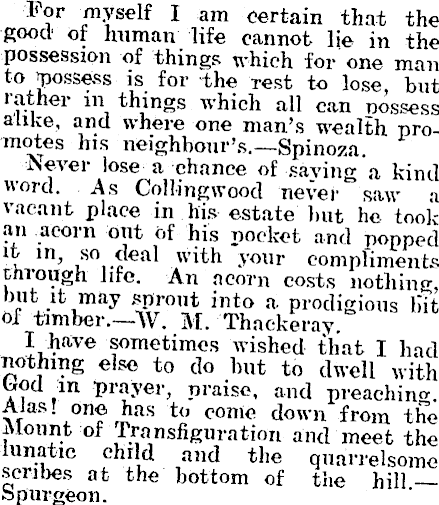 For myself I am certain that the good of human life cannot lie in the possession of things which for one man to possess is for the rest to lose, but rather in things which all can possess alike, and where one man's wealth promotes his neighbour's.—Spinoza.

Never lose a chance of saying a kind word. As Collingwood never saw a vacant place in his estate but he took an acorn out of his pocket and popped it in, so deal with your compliments through life. An acorn costs nothing, but it may sprout into a prodigious bit of timber.—W. M. Thackeray.

I have sometimes wished that I had nothing else to do but to dwell with God in prayer, praise, and preaching. Alas! one has to come down from the Mount of Transfiguration and meet the lunatic child and the quarrelsome scribes at the bottom of the hill.—Spurgeon.